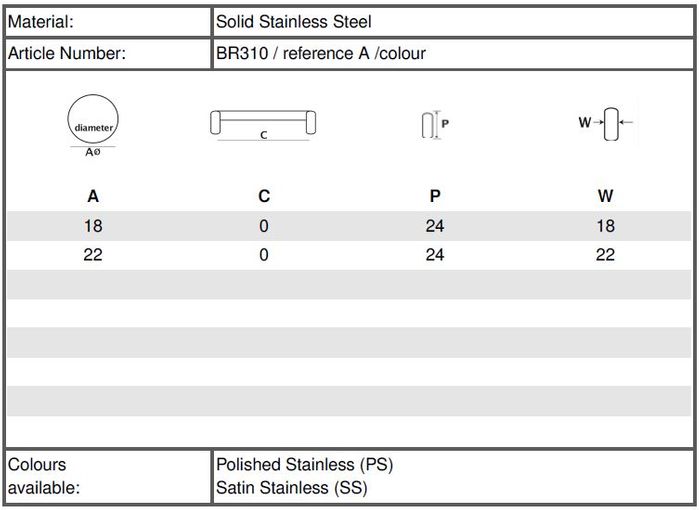 | Material: | Solid Stainless Steel |
|---|---|
| Article Number: | BR310 / reference A /colour |

diameter
AØ

C

P

W

| A | C | P | W |
|---|---|---|---|
| 18 | 0 | 24 | 18 |
| 22 | 0 | 24 | 22 |

| Colours available: | Polished Stainless (PS) Satin Stainless (SS) |
|---|---|